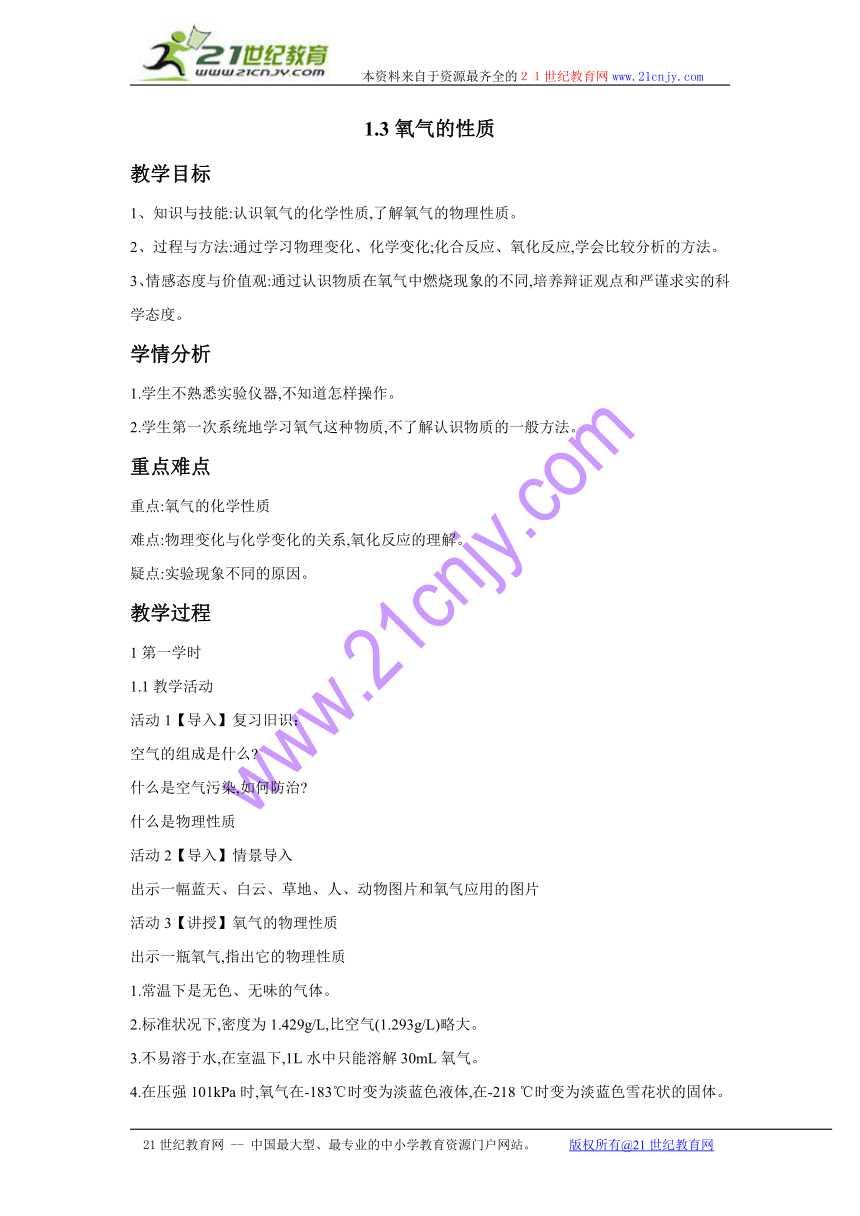 21世纪教育
www.21cnjy.com
本资料来自于资源最齐全的２１世纪教育网 www.21cnjy.com

1.3 氧气的性质

教学目标

1、知识与技能:认识氧气的化学性质,了解氧气的物理性质。

2、过程与方法:通过学习物理变化、化学变化;化合反应、氧化反应,学会比较分析的方法。

3、情感态度与价值观:通过认识物质在氧气中燃烧现象的不同,培养辩证观点和严谨求实的科学态度。

学情分析

1.学生不熟悉实验仪器,不知道怎样操作。

2.学生第一次系统地学习氧气这种物质,不了解认识物质的一般方法。

重点难点

重点:氧气的化学性质

难点:物理变化与化学变化的关系,氧化反应的理解。

疑点:实验现象不同的原因。

教学过程

1 第一学时

1.1 教学活动

活动 1【导入】复习旧识:

空气的组成是什么?

什么是空气污染,如何防治?

什么是物理性质

活动 2【导入】情景导入

出示一幅蓝天、白云、草地、人、动物图片和氧气应用的图片

活动 3【讲授】氧气的物理性质

出示一瓶氧气,指出它的物理性质

1.常温下是无色、无味的气体。

2.标准状况下,密度为 1.429g/L,比空气(1.293g/L)略大。

3.不易溶于水,在室温下,1L 水中只能溶解 30mL 氧气。

4.在压强 101kPa 时,氧气在-183℃时变为淡蓝色液体,在-218 ℃时变为淡蓝色雪花状的固体。

www.21cnjy.com

21 世纪教育网 -- 中国最大型、最专业的中小学教育资源门户网站。 版权所有@21 世纪教育网